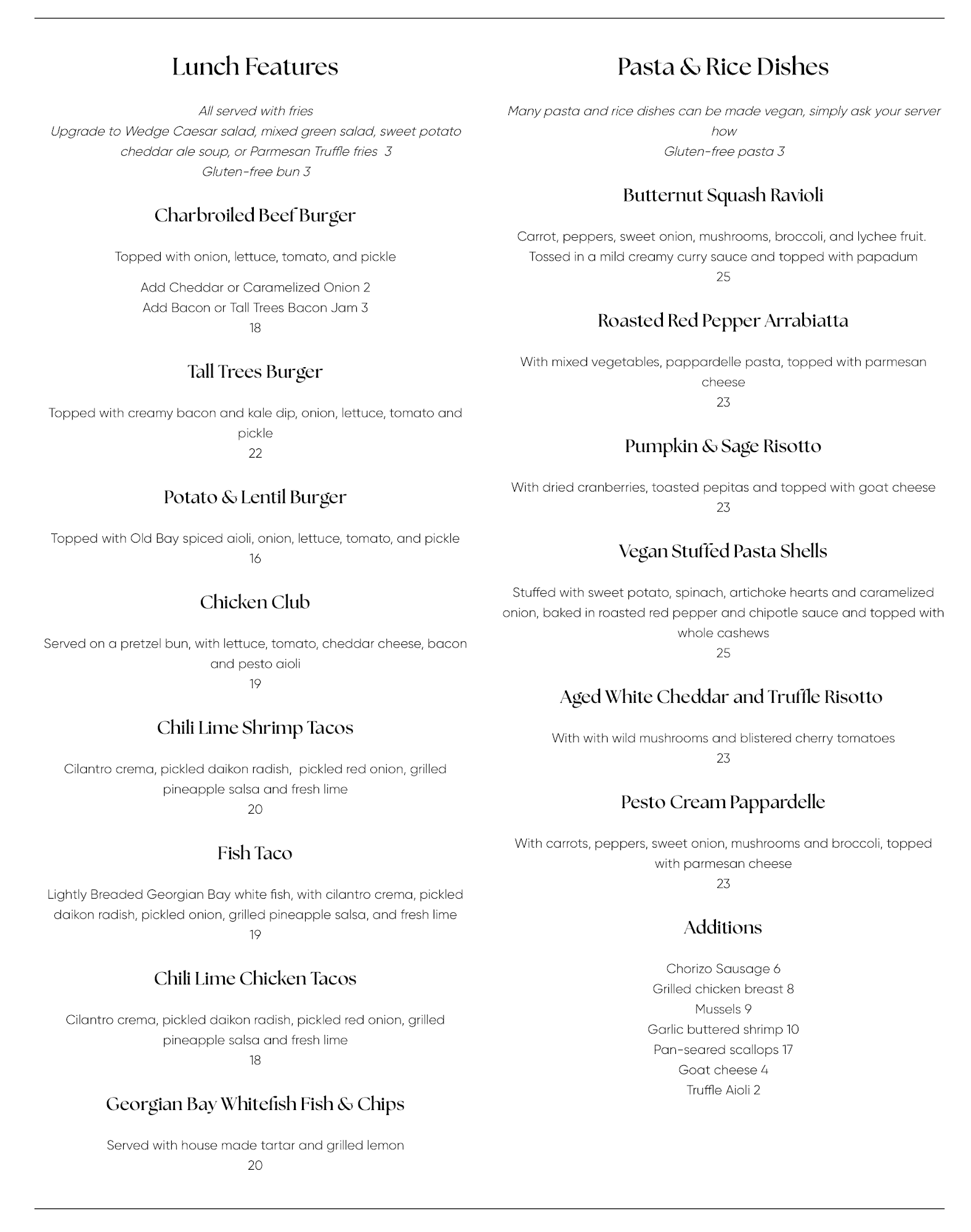 Lunch Features

All served with fries
Upgrade to Wedge Caesar salad, mixed green salad, sweet potato cheddar ale soup, or Parmesan Truffle fries 3
Gluten-free bun 3

Charbroiled Beef Burger

Topped with onion, lettuce, tomato, and pickle

Add Cheddar or Caramelized Onion 2
Add Bacon or Tall Trees Bacon Jam 3
18

Tall Trees Burger

Topped with creamy bacon and kale dip, onion, lettuce, tomato and pickle
22

Potato & Lentil Burger

Topped with Old Bay spiced aioli, onion, lettuce, tomato, and pickle
16

Chicken Club

Served on a pretzel bun, with lettuce, tomato, cheddar cheese, bacon and pesto aioli
19

Chili Lime Shrimp Tacos

Cilantro crema, pickled daikon radish, pickled red onion, grilled pineapple salsa and fresh lime
20

Fish Taco

Lightly Breaded Georgian Bay white fish, with cilantro crema, pickled daikon radish, pickled onion, grilled pineapple salsa, and fresh lime
19

Chili Lime Chicken Tacos

Cilantro crema, pickled daikon radish, pickled red onion, grilled pineapple salsa and fresh lime
18

Georgian Bay Whitefish Fish & Chips

Served with house made tartar and grilled lemon
20

Pasta & Rice Dishes

Many pasta and rice dishes can be made vegan, simply ask your server how
Gluten-free pasta 3

Butternut Squash Ravioli

Carrot, peppers, sweet onion, mushrooms, broccoli, and lychee fruit. Tossed in a mild creamy curry sauce and topped with papadum
25

Roasted Red Pepper Arrabiatta

With mixed vegetables, pappardelle pasta, topped with parmesan cheese
23

Pumpkin & Sage Risotto

With dried cranberries, toasted pepitas and topped with goat cheese
23

Vegan Stuffed Pasta Shells

Stuffed with sweet potato, spinach, artichoke hearts and caramelized onion, baked in roasted red pepper and chipotle sauce and topped with whole cashews
25

Aged White Cheddar and Truffle Risotto

With with wild mushrooms and blistered cherry tomatoes
23

Pesto Cream Pappardelle

With carrots, peppers, sweet onion, mushrooms and broccoli, topped with parmesan cheese
23

Additions

Chorizo Sausage 6
Grilled chicken breast 8
Mussels 9
Garlic buttered shrimp 10
Pan-seared scallops 17
Goat cheese 4
Truffle Aioli 2